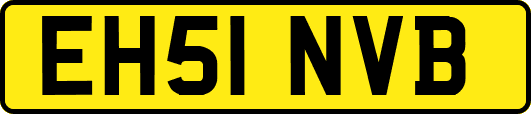 EH51 NVB